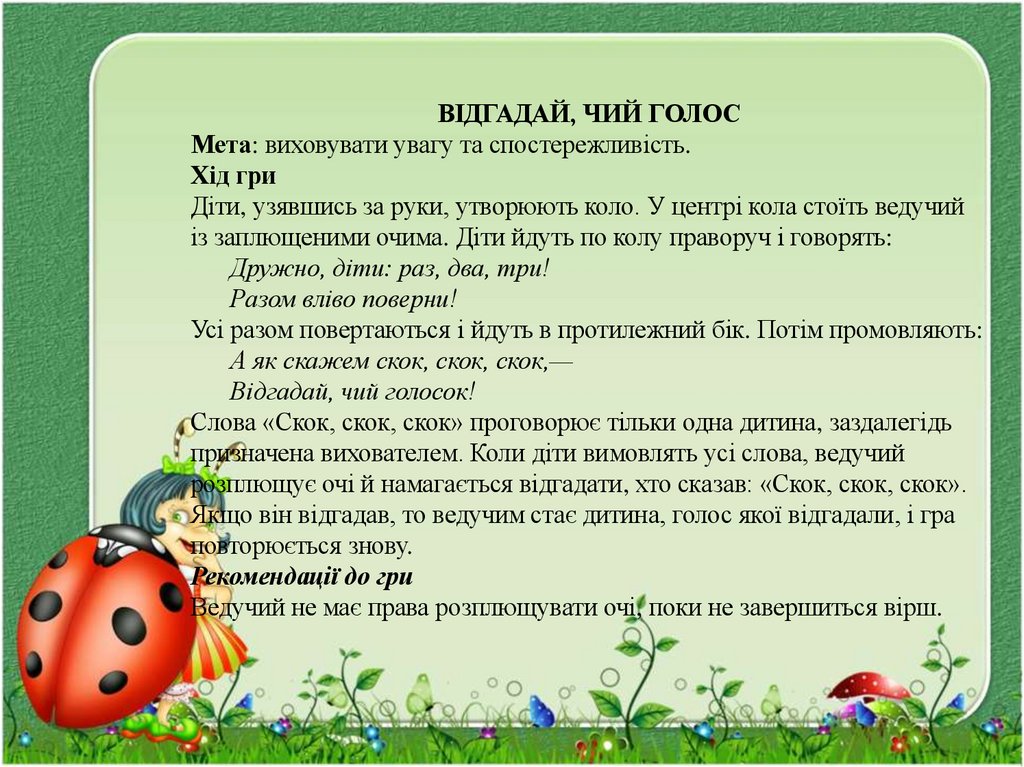 ВІДГАДАЙ, ЧИЙ ГОЛОС
Мета: виховувати увагу та спостережливість.
Хід гри
Діти, узявшись за руки, утворюють коло. У центрі кола стоїть ведучий із заплющеними очима. Діти йдуть по колу праворуч і говорять:
Дружно, діти: раз, два, три!
Разом вліво поверни!
Усі разом повертаються і йдуть в протилежний бік. Потім промовляють:
А як скажем скок, скок, скок,—
Відгадай, чий голосок!
Слова «Скок, скок, скок» проговорює тільки одна дитина, заздалегідь призначена вихователем. Коли діти вимовлять усі слова, ведучий розплющує очі й намагається відгадати, хто сказав: «Скок, скок, скок». Якщо він відгадав, то ведучим стає дитина, голос якої відгадали, і гра повторюється знову.
Рекомендації до гри
Ведучий не має права розплющувати очі, поки не завершиться вірш.